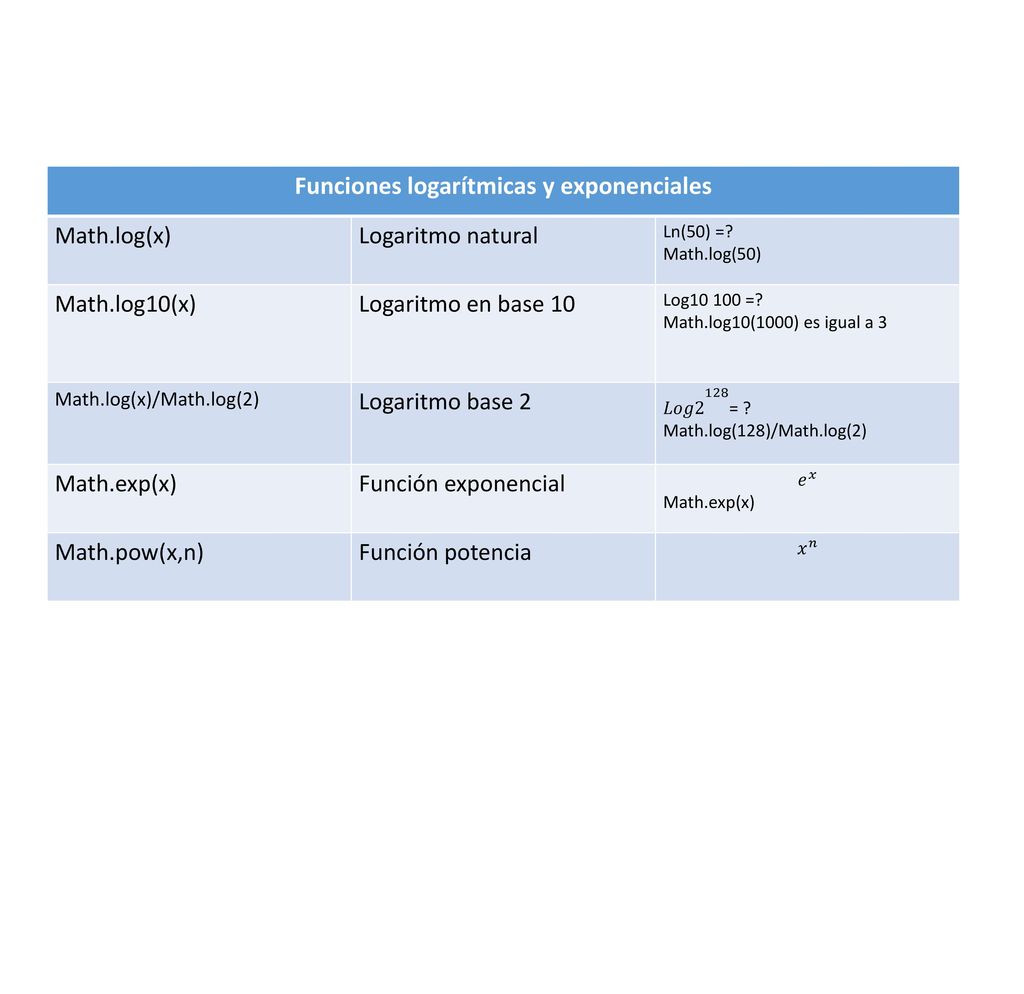 | Funciones logarítmicas y exponenciales | | |
|---|---|---|
| Math.log(x) | Logaritmo natural | Ln(50) =? Math.log(50) |
| Math.log10(x) | Logaritmo en base 10 | Log10 100 =? Math.log10(1000) es igual a 3 |
| Math.log(x)/Math.log(2) | Logaritmo base 2 | $Log2^{128}$ = ? Math.log(128)/Math.log(2) |
| Math.exp(x) | Función exponencial | $e^x$ Math.exp(x) |
| Math.pow(x,n) | Función potencia | $x^n$ |